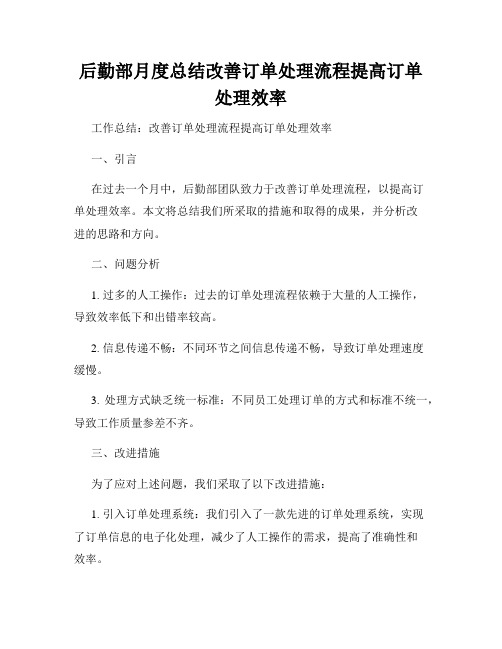 后勤部月度总结改善订单处理流程提高订单处理效率

工作总结：改善订单处理流程提高订单处理效率

一、引言

在过去一个月中，后勤部团队致力于改善订单处理流程，以提高订单处理效率。本文将总结我们所采取的措施和取得的成果，并分析改进的思路和方向。

二、问题分析

1. 过多的人工操作：过去的订单处理流程依赖于大量的人工操作，导致效率低下和出错率较高。

2. 信息传递不畅：不同环节之间信息传递不畅，导致订单处理速度缓慢。

3. 处理方式缺乏统一标准：不同员工处理订单的方式和标准不统一，导致工作质量参差不齐。

三、改进措施

为了应对上述问题，我们采取了以下改进措施：

1. 引入订单处理系统：我们引入了一款先进的订单处理系统，实现了订单信息的电子化处理，减少了人工操作的需求，提高了准确性和效率。